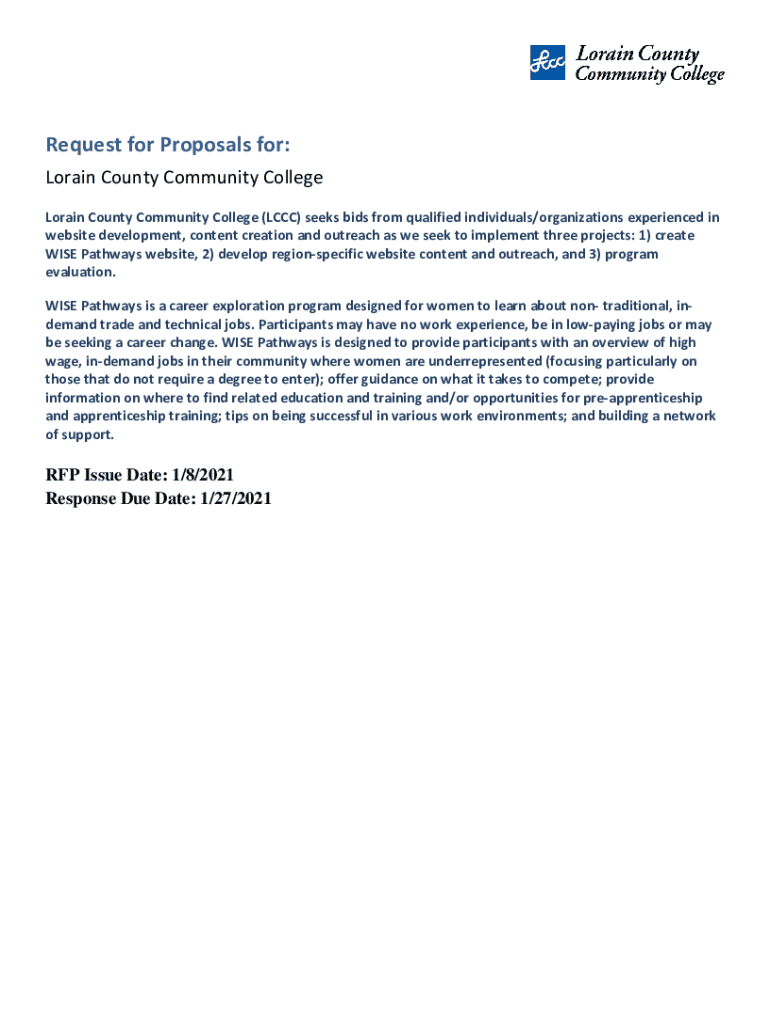 LCCC Lorain County Community College

Request for Proposals for:

Lorain County Community College

Lorain County Community College (LCCC) seeks bids from qualified individuals/organizations experienced in website development, content creation and outreach as we seek to implement three projects: 1) create WISE Pathways website, 2) develop region-specific website content and outreach, and 3) program evaluation.

WISE Pathways is a career exploration program designed for women to learn about non- traditional, in-demand trade and technical jobs. Participants may have no work experience, be in low-paying jobs or may be seeking a career change. WISE Pathways is designed to provide participants with an overview of high wage, in-demand jobs in their community where women are underrepresented (focusing particularly on those that do not require a degree to enter); offer guidance on what it takes to compete; provide information on where to find related education and training and/or opportunities for pre-apprenticeship and apprenticeship training; tips on being successful in various work environments; and building a network of support.

RFP Issue Date: 1/8/2021
Response Due Date: 1/27/2021